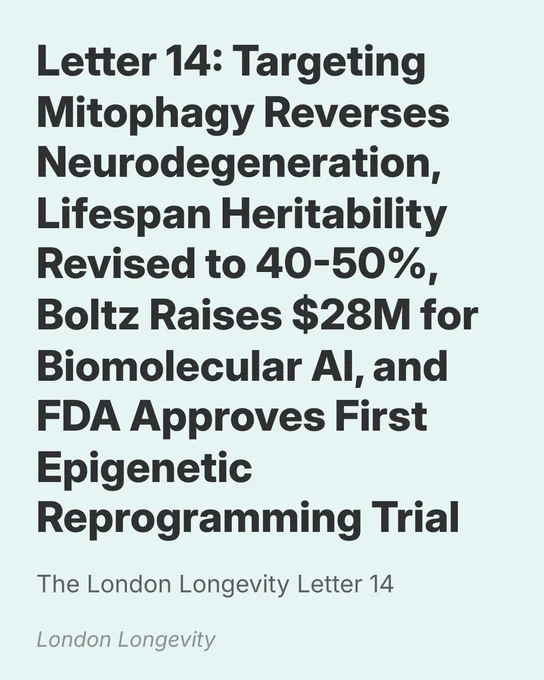 Letter 14: Targeting Mitophagy Reverses Neurodegeneration, Lifespan Heritability Revised to 40-50%, Boltz Raises $28M for Biomolecular AI, and FDA Approves First Epigenetic Reprogramming Trial

The London Longevity Letter 14

London Longevity